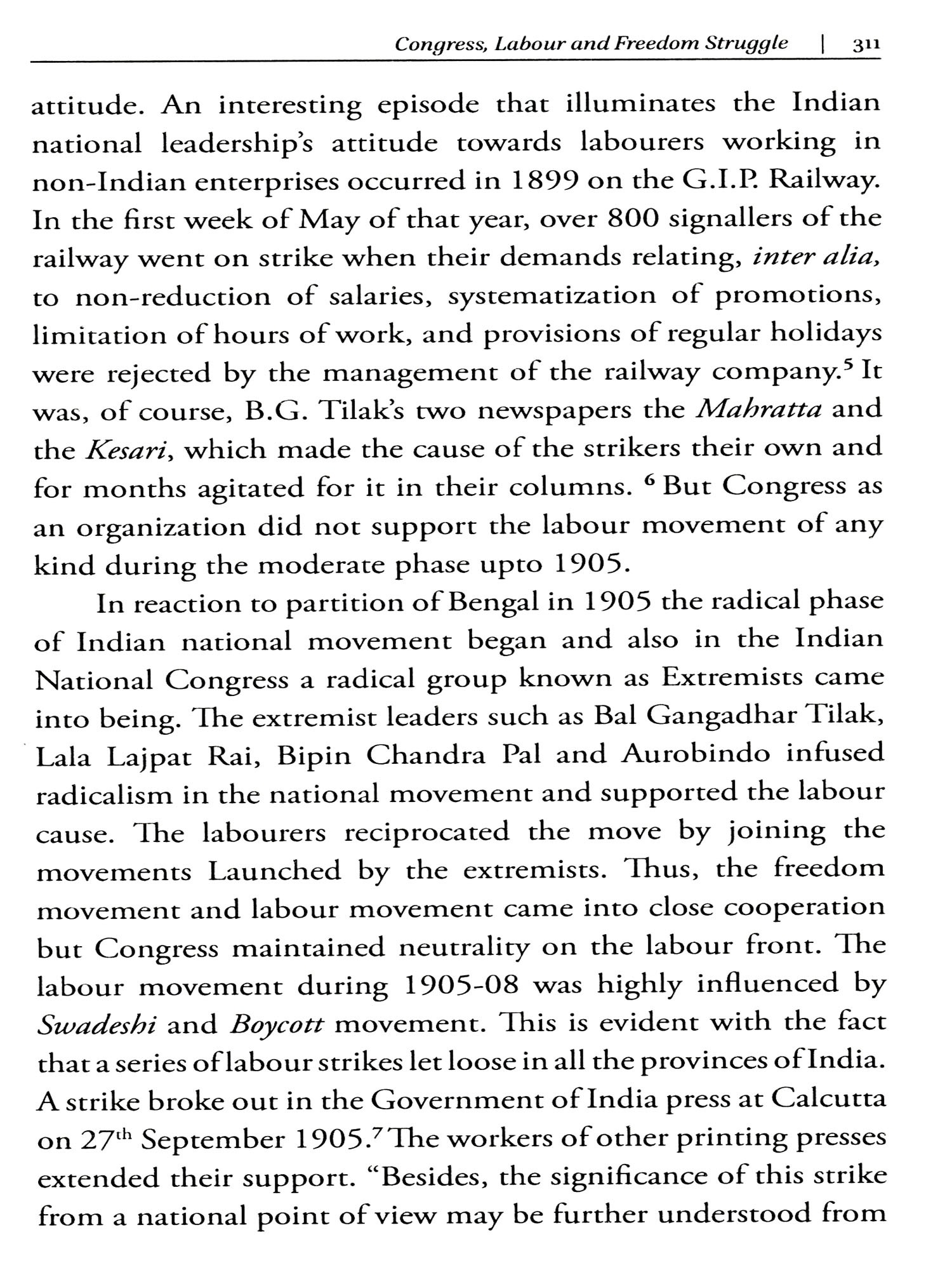 Congress, Labour and Freedom Struggle | 311

attitude. An interesting episode that illuminates the Indian national leadership's attitude towards labourers working in non-Indian enterprises occurred in 1899 on the G.I.P. Railway. In the first week of May of that year, over 800 signallers of the railway went on strike when their demands relating, inter alia, to non-reduction of salaries, systematization of promotions, limitation of hours of work, and provisions of regular holidays were rejected by the management of the railway company.$^5$ It was, of course, B.G. Tilak's two newspapers the Mahratta and the Kesari, which made the cause of the strikers their own and for months agitated for it in their columns. $^6$ But Congress as an organization did not support the labour movement of any kind during the moderate phase upto 1905.

In reaction to partition of Bengal in 1905 the radical phase of Indian national movement began and also in the Indian National Congress a radical group known as Extremists came into being. The extremist leaders such as Bal Gangadhar Tilak, Lala Lajpat Rai, Bipin Chandra Pal and Aurobindo infused radicalism in the national movement and supported the labour cause. The labourers reciprocated the move by joining the movements Launched by the extremists. Thus, the freedom movement and labour movement came into close cooperation but Congress maintained neutrality on the labour front. The labour movement during 1905-08 was highly influenced by Swadeshi and Boycott movement. This is evident with the fact that a series of labour strikes let loose in all the provinces of India. A strike broke out in the Government of India press at Calcutta on 27$^{th}$ September 1905.$^7$ The workers of other printing presses extended their support. "Besides, the significance of this strike from a national point of view may be further understood from